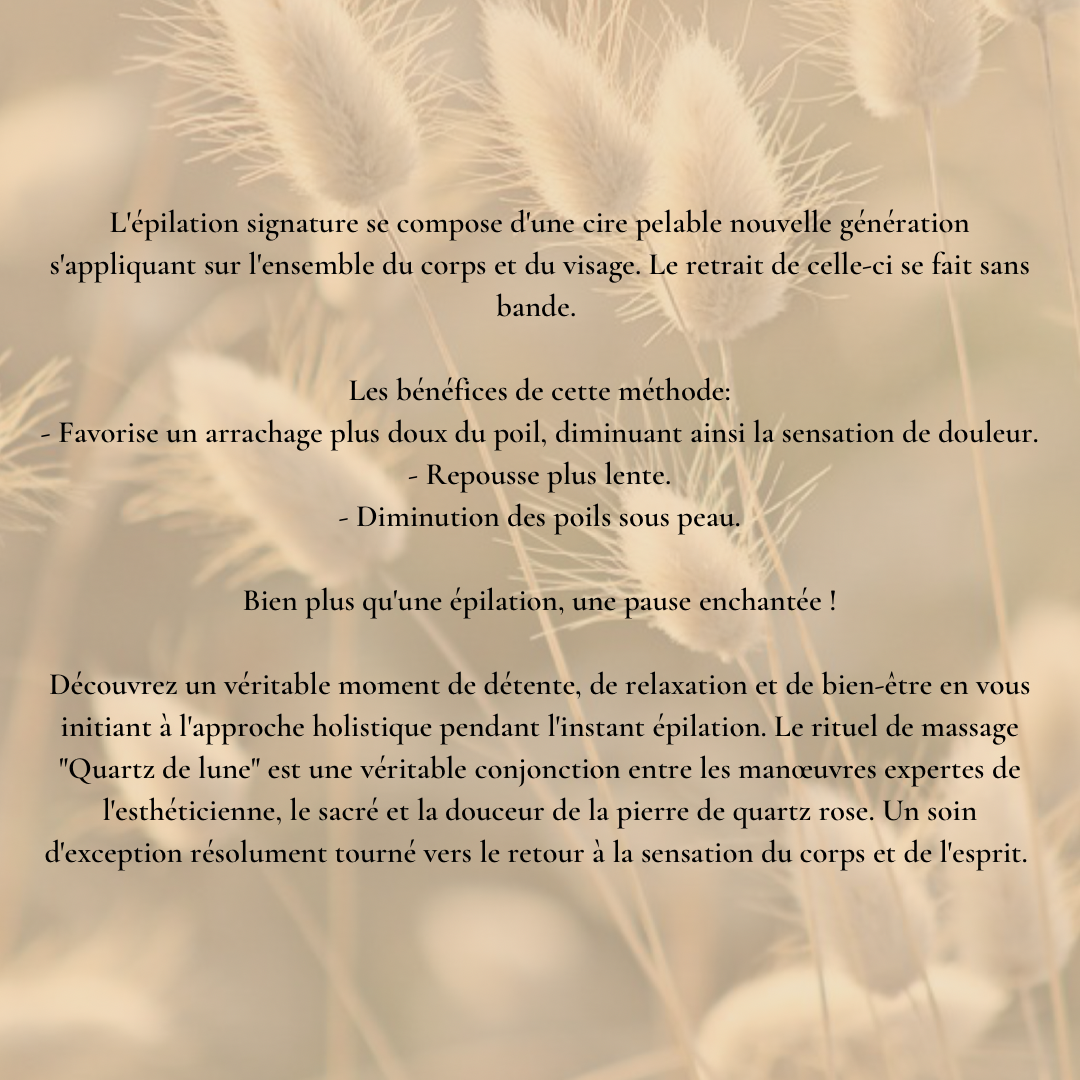 L'épilation signature se compose d'une cire pelable nouvelle génération s'appliquant sur l'ensemble du corps et du visage. Le retrait de celle-ci se fait sans bande.

Les bénéfices de cette méthode:
- Favorise un arrachage plus doux du poil, diminuant ainsi la sensation de douleur.
- Repousse plus lente.
- Diminution des poils sous peau.

Bien plus qu'une épilation, une pause enchantée !

Découvrez un véritable moment de détente, de relaxation et de bien-être en vous initiant à l'approche holistique pendant l'instant épilation. Le rituel de massage "Quartz de lune" est une véritable conjonction entre les manœuvres expertes de l'esthéticienne, le sacré et la douceur de la pierre de quartz rose. Un soin d'exception résolument tourné vers le retour à la sensation du corps et de l'esprit.